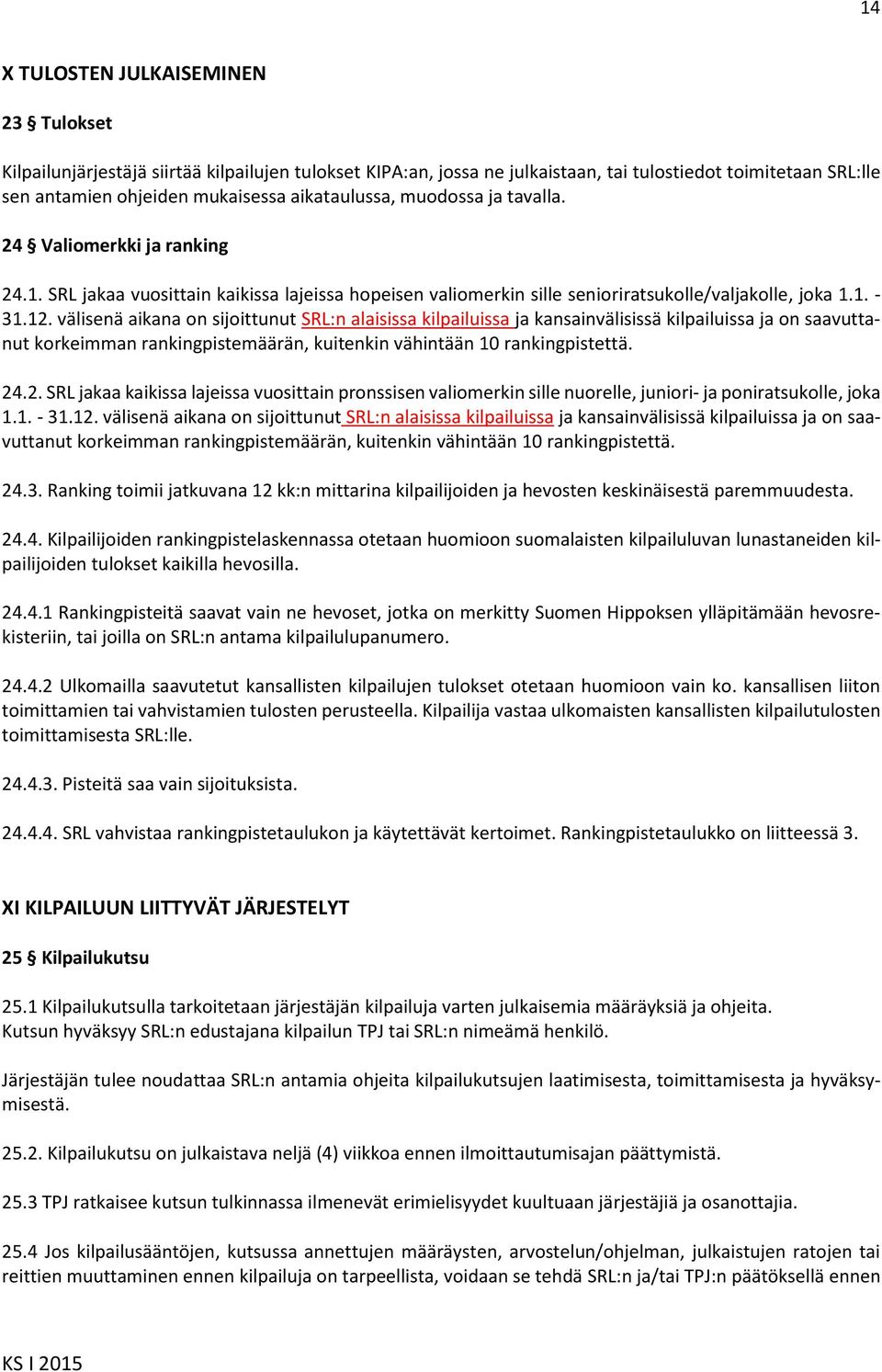 14

X TULOSTEN JULKAISEMINEN

23 § Tulokset

Kilpailunjärjestäjä siirtää kilpailujen tulokset KIPA:an, jossa ne julkaistaan, tai tulostiedot toimitetaan SRL:lle sen antamien ohjeiden mukaisessa aikataulussa, muodossa ja tavalla.

24 § Valiomerkki ja ranking

24.1. SRL jakaa vuosittain kaikissa lajeissa hopeisen valiomerkin sille senioriratsukolle/valjakolle, joka 1.1. - 31.12. välisenä aikana on sijoittunut SRL:n alaisissa kilpailuissa ja kansainvälisissä kilpailuissa ja on saavuttanut korkeimman rankingpistemäärän, kuitenkin vähintään 10 rankingpistettä.

24.2. SRL jakaa kaikissa lajeissa vuosittain pronssisen valiomerkin sille nuorelle, juniori- ja poniratsukolle, joka 1.1. - 31.12. välisenä aikana on sijoittunut SRL:n alaisissa kilpailuissa ja kansainvälisissä kilpailuissa ja on saavuttanut korkeimman rankingpistemäärän, kuitenkin vähintään 10 rankingpistettä.

24.3. Ranking toimii jatkuvana 12 kk:n mittarina kilpailijoiden ja hevosten keskinäisestä paremmuudesta.

24.4. Kilpailijoiden rankingpistelaskennassa otetaan huomioon suomalaisten kilpailuluvan lunastaneiden kilpailijoiden tulokset kaikilla hevosilla.

24.4.1 Rankingpisteitä saavat vain ne hevoset, jotka on merkitty Suomen Hippoksen ylläpitämään hevosrekisteriin, tai joilla on SRL:n antama kilpailulupanumero.

24.4.2 Ulkomailla saavutetut kansallisten kilpailujen tulokset otetaan huomioon vain ko. kansallisen liiton toimittamien tai vahvistamien tulosten perusteella. Kilpailija vastaa ulkomaisten kansallisten kilpailutulosten toimittamisesta SRL:lle.

24.4.3. Pisteitä saa vain sijoituksista.

24.4.4. SRL vahvistaa rankingpistetaulukon ja käytettävät kertoimet. Rankingpistetaulukko on liitteessä 3.

XI KILPAILUUN LIITTYVÄT JÄRJESTELYT

25 § Kilpailukutsu

25.1 Kilpailukutsulla tarkoitetaan järjestäjän kilpailuja varten julkaisemia määräyksiä ja ohjeita.
Kutsun hyväksyy SRL:n edustajana kilpailun TPJ tai SRL:n nimeämä henkilö.

Järjestäjän tulee noudattaa SRL:n antamia ohjeita kilpailukutsujen laatimisesta, toimittamisesta ja hyväksymisestä.

25.2. Kilpailukutsu on julkaistava neljä (4) viikkoa ennen ilmoittautumisajan päättymistä.

25.3 TPJ ratkaisee kutsun tulkinnassa ilmenevät erimielisyydet kuultuaan järjestäjiä ja osanottajia.

25.4 Jos kilpailusääntöjen, kutsussa annettujen määräysten, arvostelun/ohjelman, julkaistujen ratojen tai reittien muuttaminen ennen kilpailuja on tarpeellista, voidaan se tehdä SRL:n ja/tai TPJ:n päätöksellä ennen

KS I 2015